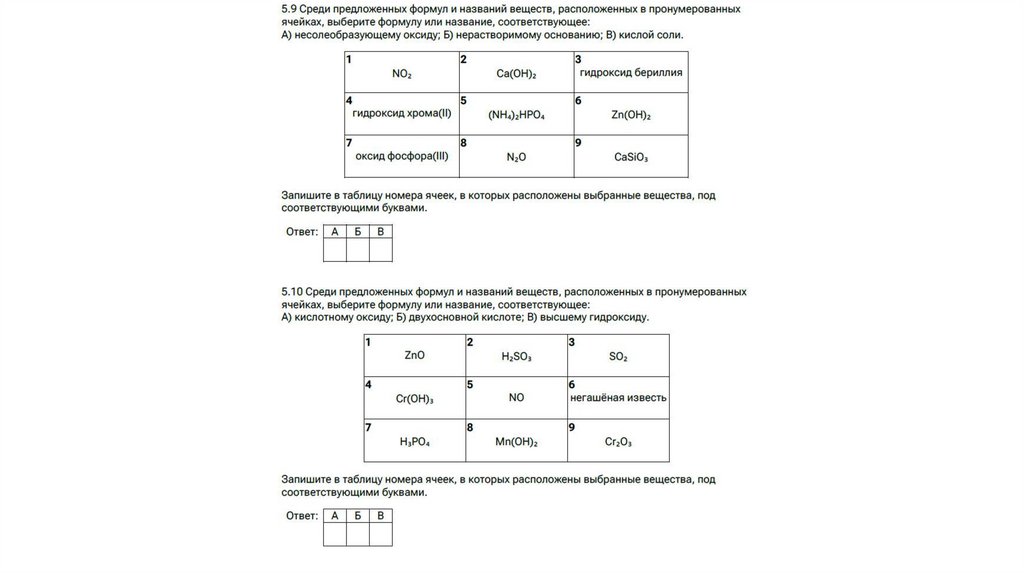 5.9 Среди предложенных формул и названий веществ, расположенных в пронумерованных ячейках, выберите формулу или название, соответствующее:
А) несолеобразующему оксиду; Б) нерастворимому основанию; В) кислой соли.

| 1 $NO_2$ | 2 $Ca(OH)_2$ | 3 гидроксид бериллия |
|---|---|---|
| 4 гидроксид хрома(II) | 5 $(NH_4)_2HPO_4$ | 6 $Zn(OH)_2$ |
| 7 оксид фосфора(III) | 8 $N_2O$ | 9 $CaSiO_3$ |

Запишите в таблицу номера ячеек, в которых расположены выбранные вещества, под соответствующими буквами.

Ответ:
| А | Б | В |
|---|---|---|
|  |  |  |

5.10 Среди предложенных формул и названий веществ, расположенных в пронумерованных ячейках, выберите формулу или название, соответствующее:
А) кислотному оксиду; Б) двухосновной кислоте; В) высшему гидроксиду.

| 1 $ZnO$ | 2 $H_2SO_3$ | 3 $SO_2$ |
|---|---|---|
| 4 $Cr(OH)_3$ | 5 $NO$ | 6 негашёная известь |
| 7 $H_3PO_4$ | 8 $Mn(OH)_2$ | 9 $Cr_2O_3$ |

Запишите в таблицу номера ячеек, в которых расположены выбранные вещества, под соответствующими буквами.

Ответ:
| А | Б | В |
|---|---|---|
|  |  |  |